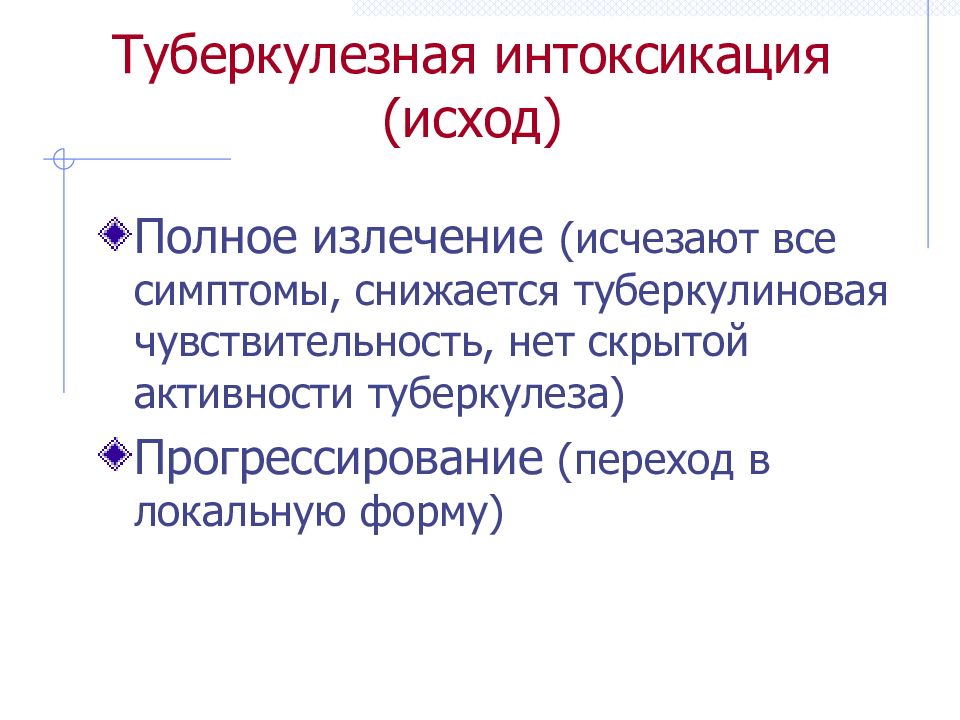 Туберкулезная интоксикация (исход)

Полное излечение (исчезают все симптомы, снижается туберкулиновая чувствительность, нет скрытой активности туберкулеза)

Прогрессирование (переход в локальную форму)